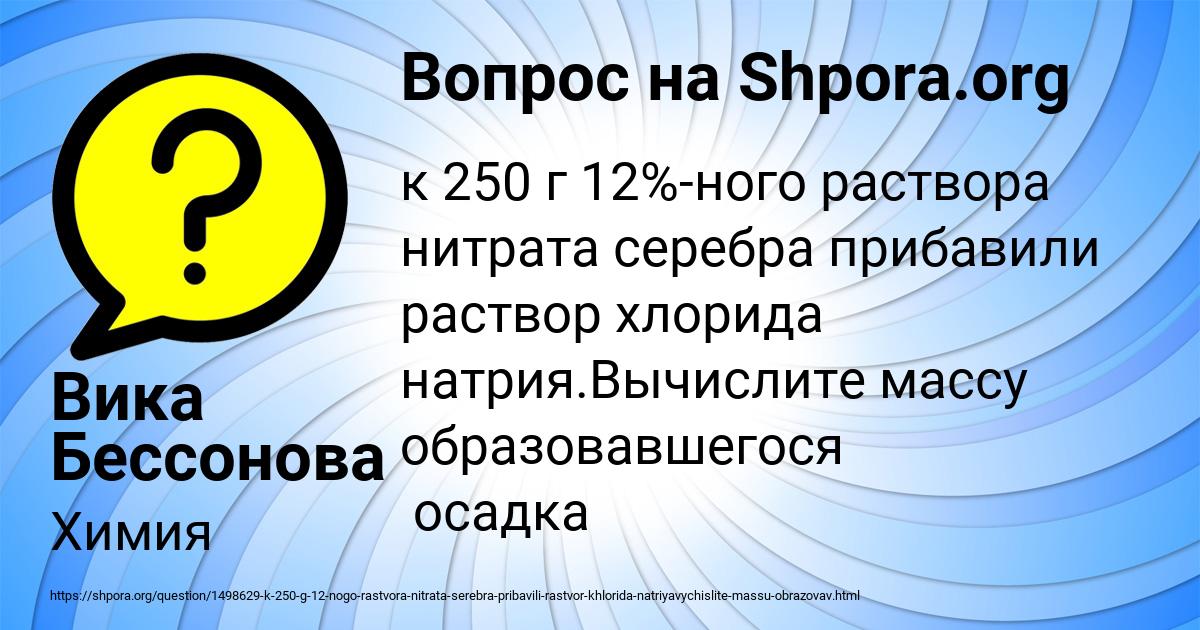 Вопрос на Shpora.org

к 250 г 12%-ного раствора нитрата серебра прибавили раствор хлорида натрия.Вычислите массу образовавшегося осадка

Вика Бессонова

Химия

https://shpora.org/question/1498629-k-250-g-12-nogo-rastvora-nitrata-serebra-pribavili-rastvor-khlorida-natriyavychislite-massu-obrazovav.html